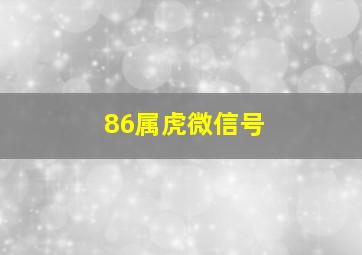 86属虎微信号